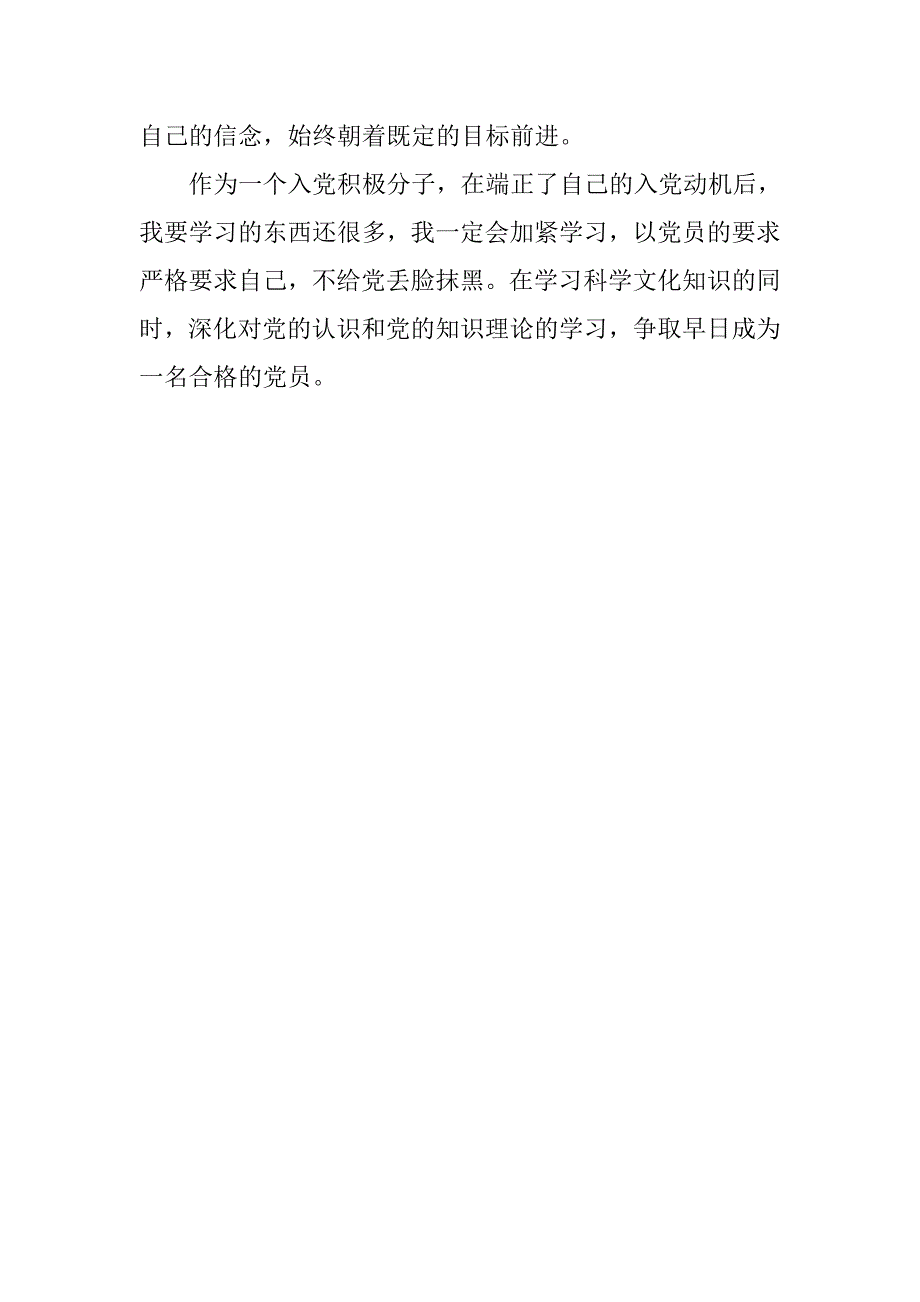 自己的信念，始终朝着既定的目标前进。

作为一个入党积极分子，在端正了自己的入党动机后，我要学习的东西还很多，我一定会加紧学习，以党员的要求严格要求自己，不给党丢脸抹黑。在学习科学文化知识的同时，深化对党的认识和党的知识理论的学习，争取早日成为一名合格的党员。